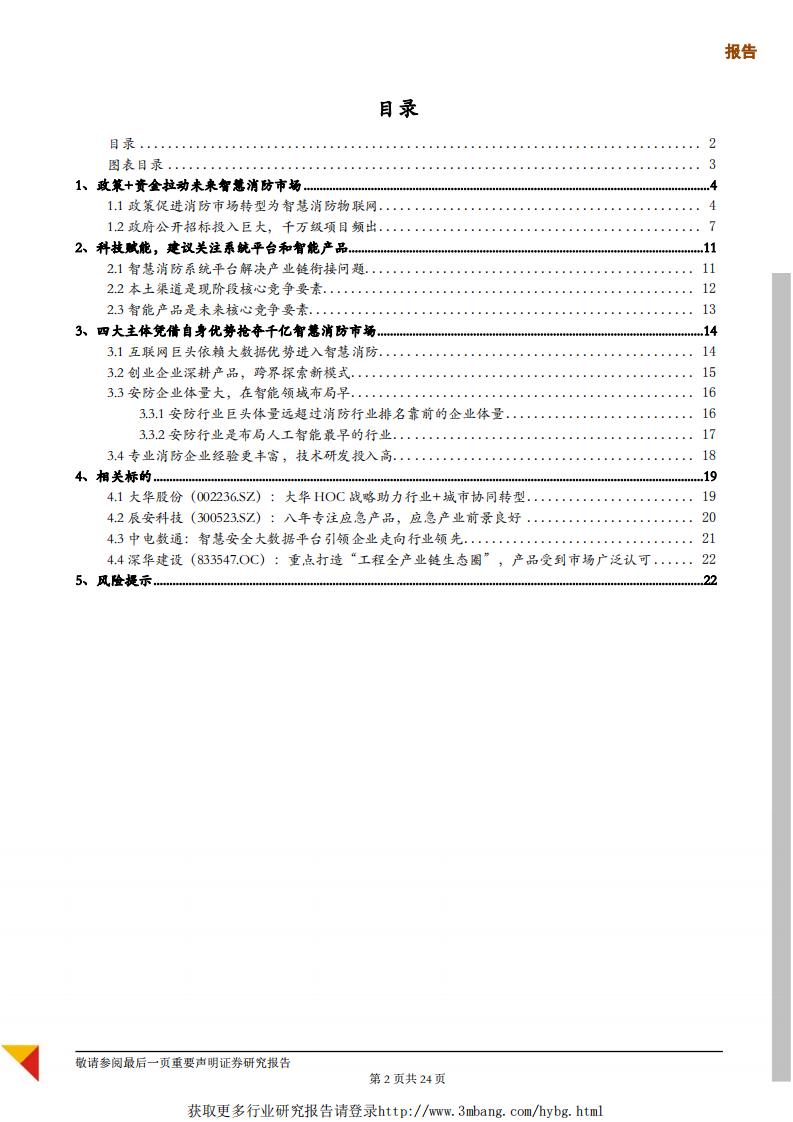 报告

目录

目录 ........ 2
图表目录 ........ 3
1、政策+资金拉动未来智慧消防市场 ........ 4
1.1 政策促进消防市场转型为智慧消防物联网 ........ 4
1.2 政府公开招标投入巨大，千万级项目频出 ........ 7
2、科技赋能，建议关注系统平台和智能产品 ........ 11
2.1 智慧消防系统平台解决产业链衔接问题 ........ 11
2.2 本土渠道是现阶段核心竞争要素 ........ 12
2.3 智能产品是未来核心竞争要素 ........ 13
3、四大主体凭借自身优势抢夺千亿智慧消防市场 ........ 14
3.1 互联网巨头依赖大数据优势进入智慧消防 ........ 14
3.2 创业企业深耕产品，跨界探索新模式 ........ 15
3.3 安防企业体量大，在智能领域布局早 ........ 16
3.3.1 安防行业巨头体量远超过消防行业排名靠前的企业体量 ........ 16
3.3.2 安防行业是布局人工智能最早的行业 ........ 17
3.4 专业消防企业经验更丰富，技术研发投入高 ........ 18
4、相关标的 ........ 19
4.1 大华股份（002236.SZ）：大华 HOC 战略助力行业+城市协同转型 ........ 19
4.2 辰安科技（300523.SZ）：八年专注应急产品，应急产业前景良好 ........ 20
4.3 中电数通：智慧安全大数据平台引领企业走向行业领先 ........ 21
4.4 深华建设（833547.OC）：重点打造“工程全产业链生态圈”，产品受到市场广泛认可 ........ 22
5、风险提示 ........ 22

敬请参阅最后一页重要声明证券研究报告
第 2 页共 24 页

获取更多行业研究报告请登录http://www.3mbang.com/hybg.html